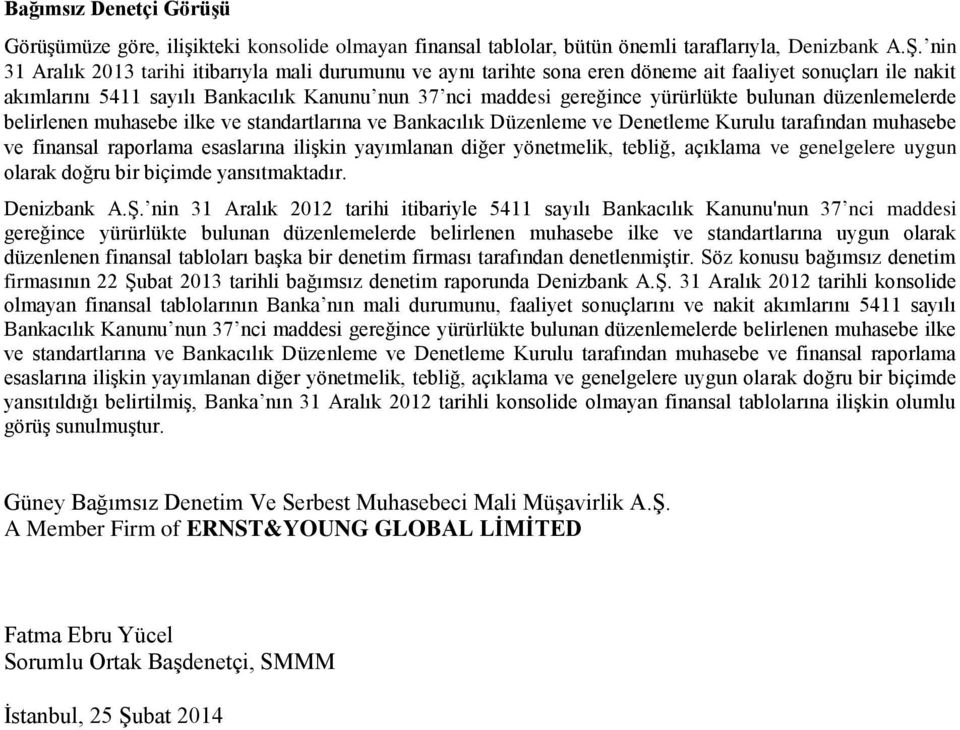 Bağımsız Denetçi Görüşü

Görüşümüze göre, ilişikteki konsolide olmayan finansal tablolar, bütün önemli taraflarıyla, Denizbank A.Ş.’nin 31 Aralık 2013 tarihi itibarıyla mali durumunu ve aynı tarihte sona eren döneme ait faaliyet sonuçları ile nakit akımlarını 5411 sayılı Bankacılık Kanunu’nun 37’nci maddesi gereğince yürürlükte bulunan düzenlemelerde belirlenen muhasebe ilke ve standartlarına ve Bankacılık Düzenleme ve Denetleme Kurulu tarafından muhasebe ve finansal raporlama esaslarına ilişkin yayımlanan diğer yönetmelik, tebliğ, açıklama ve genelgelere uygun olarak doğru bir biçimde yansıtmaktadır.

Denizbank A.Ş.’nin 31 Aralık 2012 tarihi itibariyle 5411 sayılı Bankacılık Kanunu'nun 37’nci maddesi gereğince yürürlükte bulunan düzenlemelerde belirlenen muhasebe ilke ve standartlarına uygun olarak düzenlenen finansal tabloları başka bir denetim firması tarafından denetlenmiştir. Söz konusu bağımsız denetim firmasının 22 Şubat 2013 tarihli bağımsız denetim raporunda Denizbank A.Ş. 31 Aralık 2012 tarihli konsolide olmayan finansal tablolarının Banka’nın mali durumunu, faaliyet sonuçlarını ve nakit akımlarını 5411 sayılı Bankacılık Kanunu’nun 37’nci maddesi gereğince yürürlükte bulunan düzenlemelerde belirlenen muhasebe ilke ve standartlarına ve Bankacılık Düzenleme ve Denetleme Kurulu tarafından muhasebe ve finansal raporlama esaslarına ilişkin yayımlanan diğer yönetmelik, tebliğ, açıklama ve genelgelere uygun olarak doğru bir biçimde yansıtıldığı belirtilmiş, Banka’nın 31 Aralık 2012 tarihli konsolide olmayan finansal tablolarına ilişkin olumlu görüş sunulmuştur.

Güney Bağımsız Denetim Ve Serbest Muhasebeci Mali Müşavirlik A.Ş.
A Member Firm of ERNST&YOUNG GLOBAL LİMİTED

Fatma Ebru Yücel
Sorumlu Ortak Başdenetçi, SMMM

İstanbul, 25 Şubat 2014